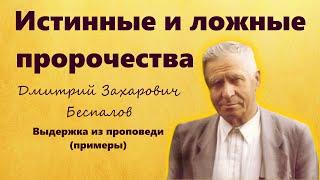 Истинные и ложные пророчества

Дмитрий Захарович Беспалов

Выдержка из проповеди (примеры)